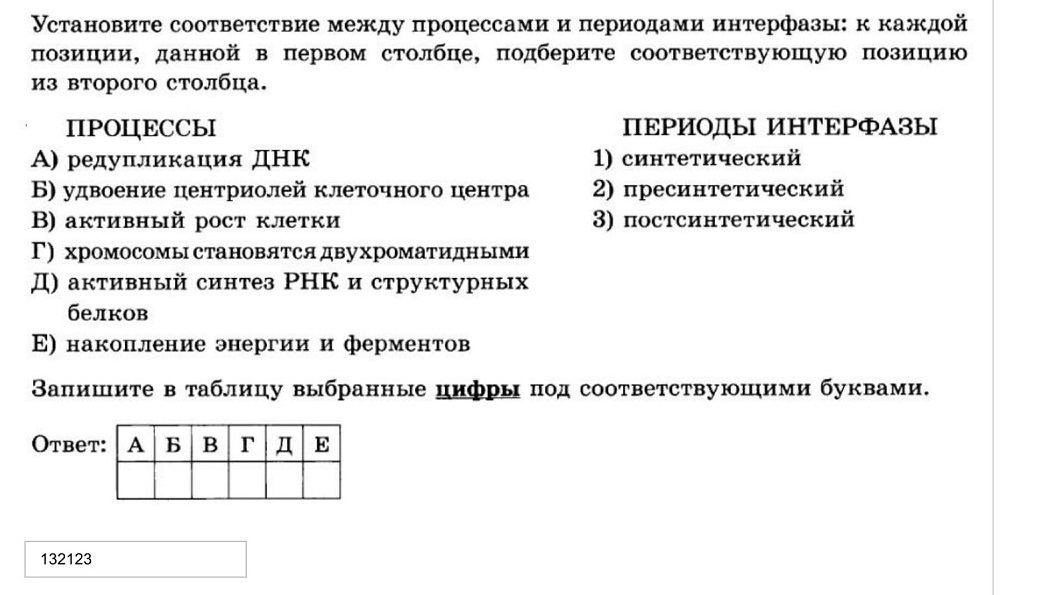 Установите соответствие между процессами и периодами интерфазы: к каждой позиции, данной в первом столбце, подберите соответствующую позицию из второго столбца.

ПРОЦЕССЫ
А) редупликация ДНК
Б) удвоение центриолей клеточного центра
В) активный рост клетки
Г) хромосомы становятся двухроматидными
Д) активный синтез РНК и структурных белков
Е) накопление энергии и ферментов

ПЕРИОДЫ ИНТЕРФАЗЫ
1) синтетический
2) пресинтетический
3) постсинтетический

Запишите в таблицу выбранные цифры под соответствующими буквами.

Ответ:

| А | Б | В | Г | Д | Е |
|---|---|---|---|---|---|
| | | | | | |

132123